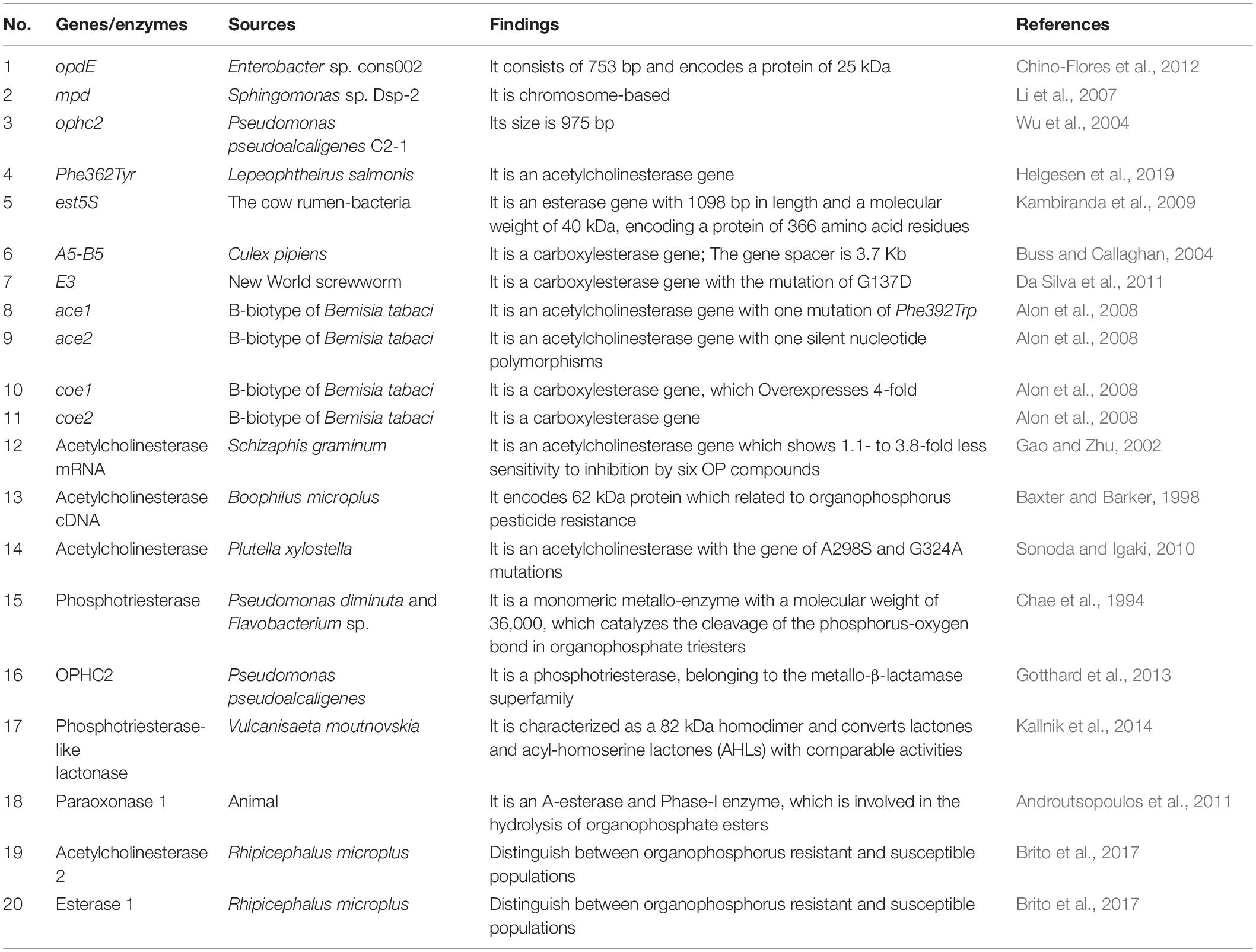 | No. | Genes/enzymes | Sources | Findings | References |
|---|---|---|---|---|
| 1 | opdE | Enterobacter sp. cons002 | It consists of 753 bp and encodes a protein of 25 kDa | Chino-Flores et al., 2012 |
| 2 | mpd | Sphingomonas sp. Dsp-2 | It is chromosome-based | Li et al., 2007 |
| 3 | ophc2 | Pseudomonas pseudoalcaligenes C2-1 | Its size is 975 bp | Wu et al., 2004 |
| 4 | Phe362Tyr | Lepeophtheirus salmonis | It is an acetylcholinesterase gene | Helgesen et al., 2019 |
| 5 | est5S | The cow rumen-bacteria | It is an esterase gene with 1098 bp in length and a molecular weight of 40 kDa, encoding a protein of 366 amino acid residues | Kambiranda et al., 2009 |
| 6 | A5-B5 | Culex pipiens | It is a carboxylesterase gene; The gene spacer is 3.7 Kb | Buss and Callaghan, 2004 |
| 7 | E3 | New World screwworm | It is a carboxylesterase gene with the mutation of G137D | Da Silva et al., 2011 |
| 8 | ace1 | B-biotype of Bemisia tabaci | It is an acetylcholinesterase gene with one mutation of Phe392Trp | Alon et al., 2008 |
| 9 | ace2 | B-biotype of Bemisia tabaci | It is an acetylcholinesterase gene with one silent nucleotide polymorphisms | Alon et al., 2008 |
| 10 | coe1 | B-biotype of Bemisia tabaci | It is a carboxylesterase gene, which Overexpresses 4-fold | Alon et al., 2008 |
| 11 | coe2 | B-biotype of Bemisia tabaci | It is a carboxylesterase gene | Alon et al., 2008 |
| 12 | Acetylcholinesterase mRNA | Schizaphis graminum | It is an acetylcholinesterase gene which shows 1.1- to 3.8-fold less sensitivity to inhibition by six OP compounds | Gao and Zhu, 2002 |
| 13 | Acetylcholinesterase cDNA | Boophilus microplus | It encodes 62 kDa protein which related to organophosphorus pesticide resistance | Baxter and Barker, 1998 |
| 14 | Acetylcholinesterase | Plutella xylostella | It is an acetylcholinesterase with the gene of A298S and G324A mutations | Sonoda and Igaki, 2010 |
| 15 | Phosphotriesterase | Pseudomonas diminuta and Flavobacterium sp. | It is a monomeric metallo-enzyme with a molecular weight of 36,000, which catalyzes the cleavage of the phosphorus-oxygen bond in organophosphate triesters | Chae et al., 1994 |
| 16 | OPHC2 | Pseudomonas pseudoalcaligenes | It is a phosphotriesterase, belonging to the metallo-β-lactamase superfamily | Gotthard et al., 2013 |
| 17 | Phosphotriesterase-like lactonase | Vulcanisaeta moutnovskia | It is characterized as a 82 kDa homodimer and converts lactones and acyl-homoserine lactones (AHLs) with comparable activities | Kallnik et al., 2014 |
| 18 | Paraoxonase 1 | Animal | It is an A-esterase and Phase-I enzyme, which is involved in the hydrolysis of organophosphate esters | Androutsopoulos et al., 2011 |
| 19 | Acetylcholinesterase 2 | Rhipicephalus microplus | Distinguish between organophosphorus resistant and susceptible populations | Brito et al., 2017 |
| 20 | Esterase 1 | Rhipicephalus microplus | Distinguish between organophosphorus resistant and susceptible populations | Brito et al., 2017 |